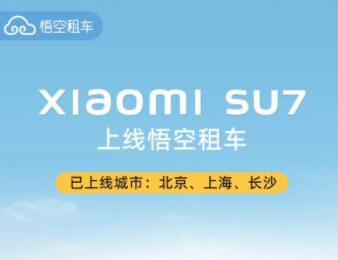 悟空租车

XIAOMI SU7
上线悟空租车

已上线城市：北京、上海、长沙